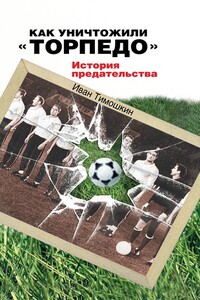 КАК УНИЧТОЖИЛИ «ТОРПЕДО»

История предательства

Иван Тимошкин